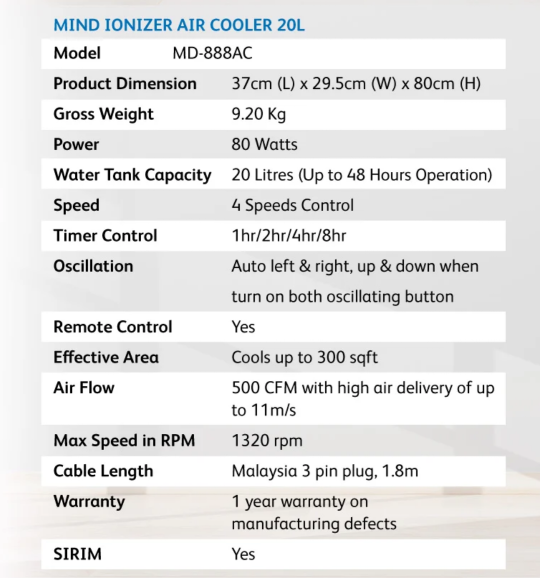 MIND IONIZER AIR COOLER 20L

| Model | MD-888AC |
|---|---|
| Product Dimension | 37cm (L) x 29.5cm (W) x 80cm (H) |
| Gross Weight | 9.20 Kg |
| Power | 80 Watts |
| Water Tank Capacity | 20 Litres (Up to 48 Hours Operation) |
| Speed | 4 Speeds Control |
| Timer Control | 1hr/2hr/4hr/8hr |
| Oscillation | Auto left & right, up & down when turn on both oscillating button |
| Remote Control | Yes |
| Effective Area | Cools up to 300 sqft |
| Air Flow | 500 CFM with high air delivery of up to 11m/s |
| Max Speed in RPM | 1320 rpm |
| Cable Length | Malaysia 3 pin plug, 1.8m |
| Warranty | 1 year warranty on manufacturing defects |
| SIRIM | Yes |